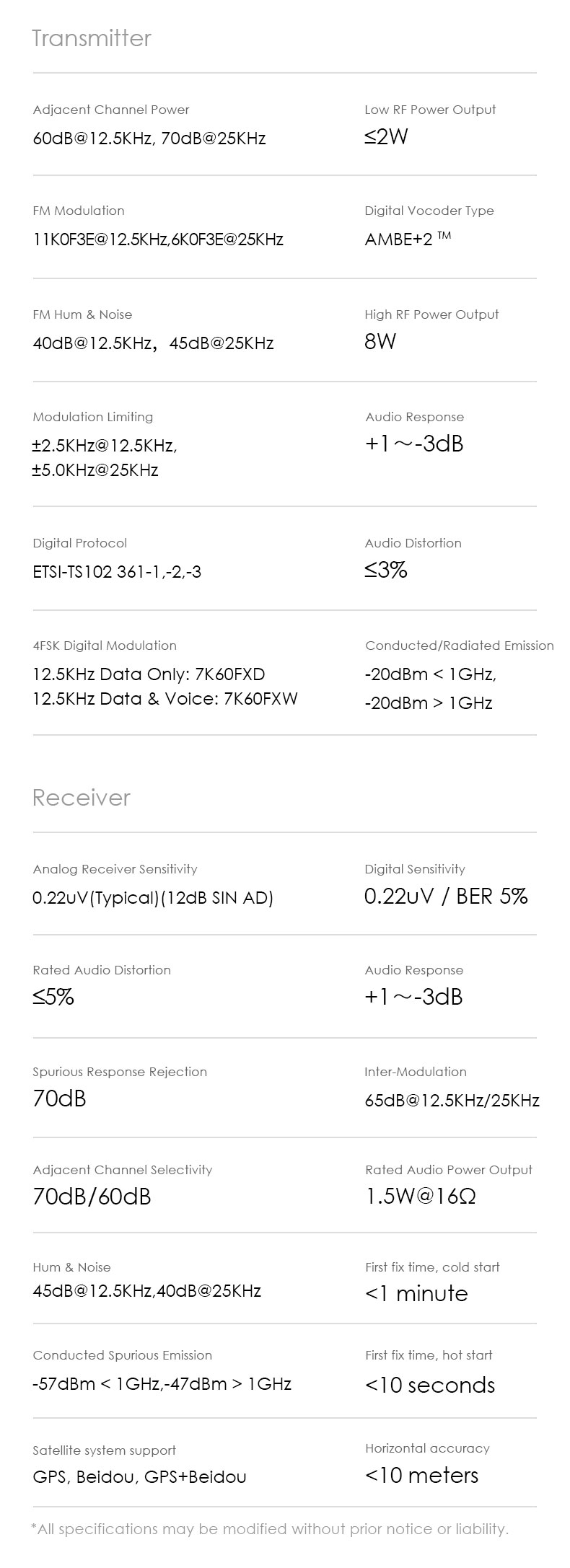 Transmitter

Adjacent Channel Power
60dB@12.5KHz, 70dB@25KHz

Low RF Power Output
≤2W

FM Modulation
11K0F3E@12.5KHz,6K0F3E@25KHz

Digital Vocoder Type
AMBE+2 ™

FM Hum & Noise
40dB@12.5KHz，45dB@25KHz

High RF Power Output
8W

Modulation Limiting
±2.5KHz@12.5KHz, ±5.0KHz@25KHz

Audio Response
+1～-3dB

Digital Protocol
ETSI-TS102 361-1,-2,-3

Audio Distortion
≤3%

4FSK Digital Modulation
12.5KHz Data Only: 7K60FXD
12.5KHz Data & Voice: 7K60FXW

Conducted/Radiated Emission
-20dBm < 1GHz,
-20dBm > 1GHz

Receiver

Analog Receiver Sensitivity
0.22uV(Typical)(12dB SIN AD)

Digital Sensitivity
0.22uV / BER 5%

Rated Audio Distortion
≤5%

Audio Response
+1～-3dB

Spurious Response Rejection
70dB

Inter-Modulation
65dB@12.5KHz/25KHz

Adjacent Channel Selectivity
70dB/60dB

Rated Audio Power Output
1.5W@16Ω

Hum & Noise
45dB@12.5KHz,40dB@25KHz

First fix time, cold start
<1 minute

Conducted Spurious Emission
-57dBm < 1GHz,-47dBm > 1GHz

First fix time, hot start
<10 seconds

Satellite system support
GPS, Beidou, GPS+Beidou

Horizontal accuracy
<10 meters

*All specifications may be modified without prior notice or liability.